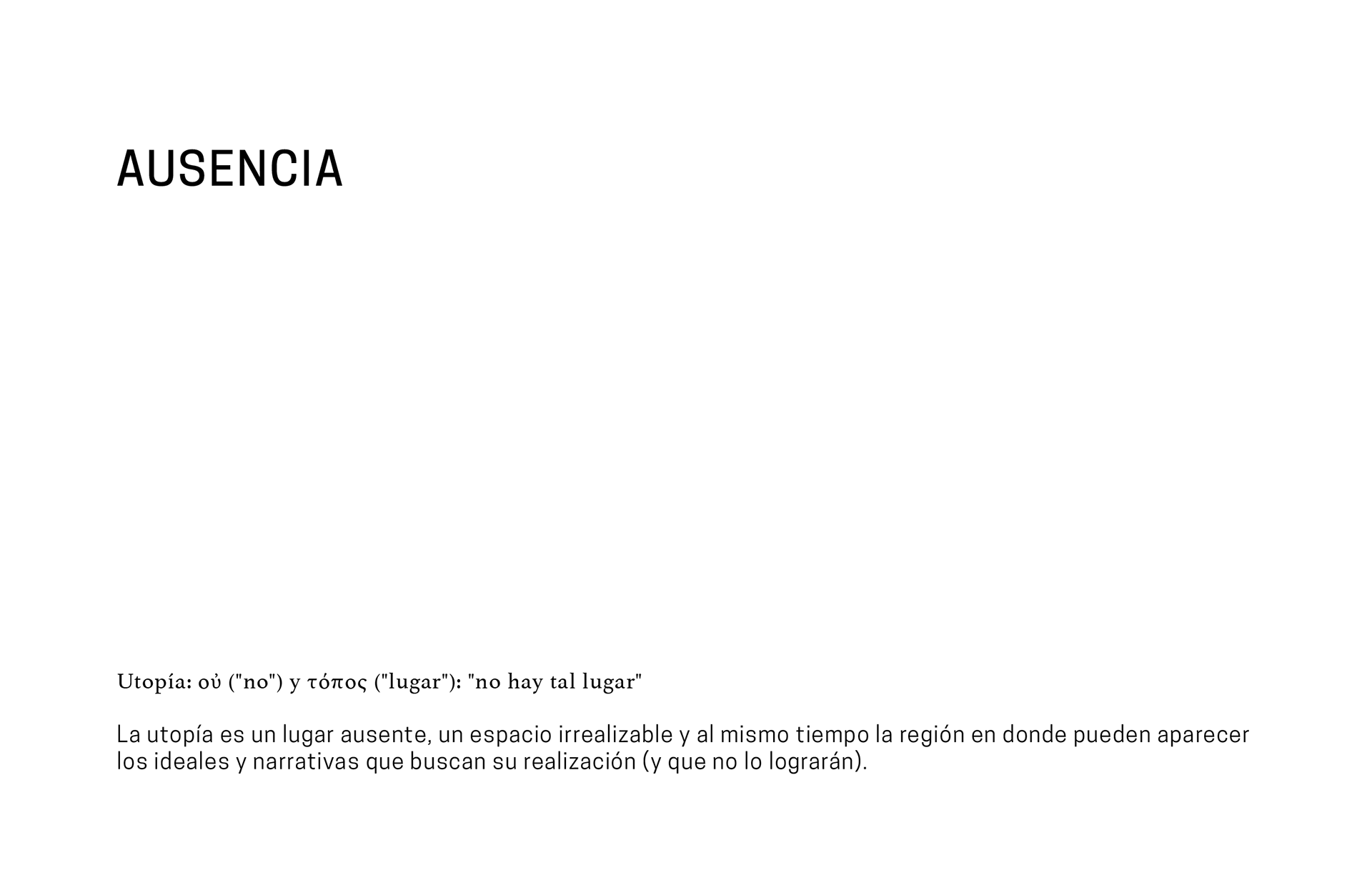 AUSENCIA

Utopía: οὐ ("no") y τόπος ("lugar"): "no hay tal lugar"

La utopía es un lugar ausente, un espacio irrealizable y al mismo tiempo la región en donde pueden aparecer los ideales y narrativas que buscan su realización (y que no lo lograrán).